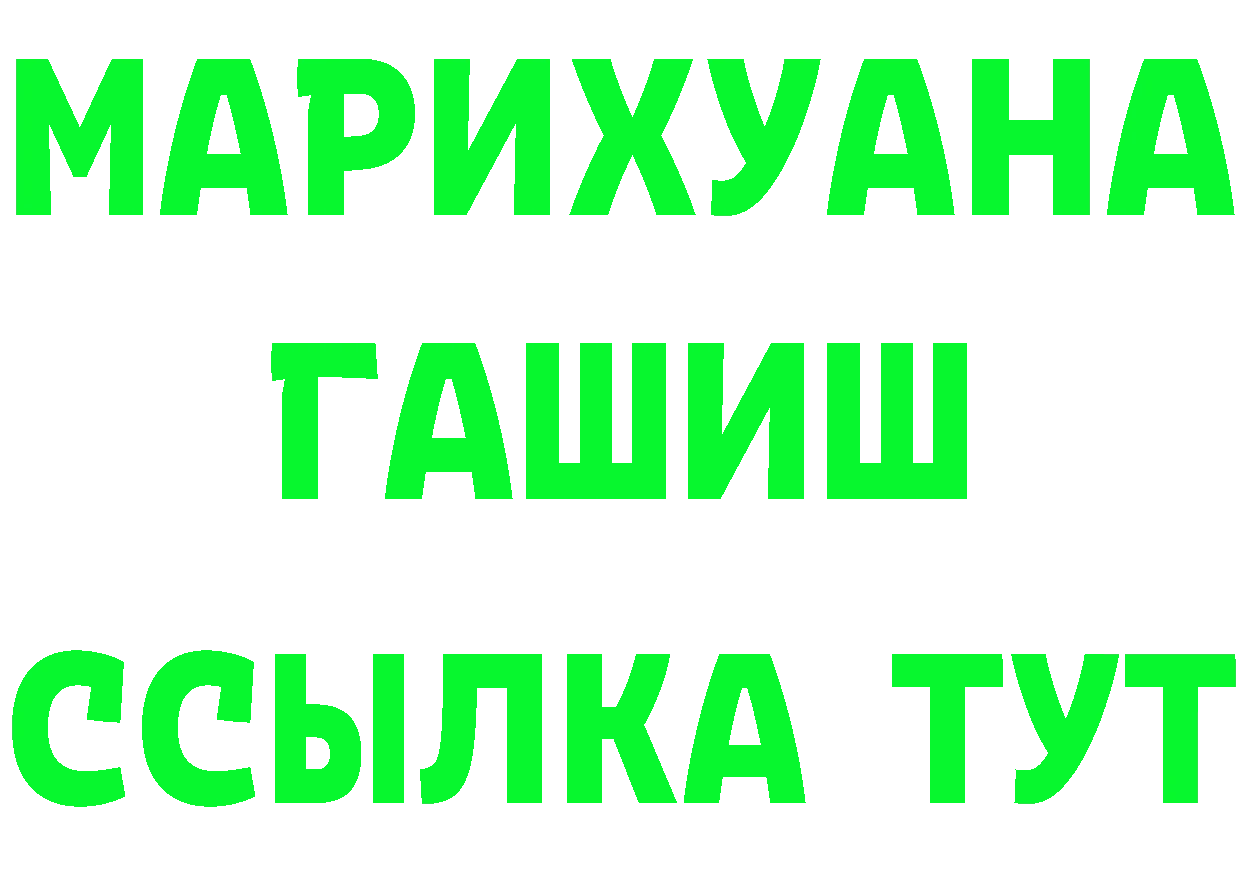 МАРИХУАНА
ГАШИШ
ССЫЛКА ТУТ